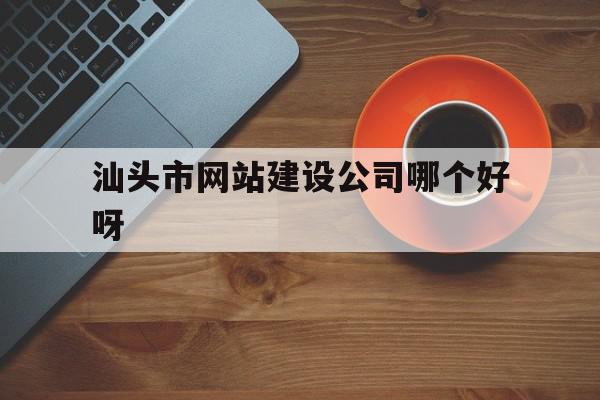 汕头市网站建设公司哪个好呀